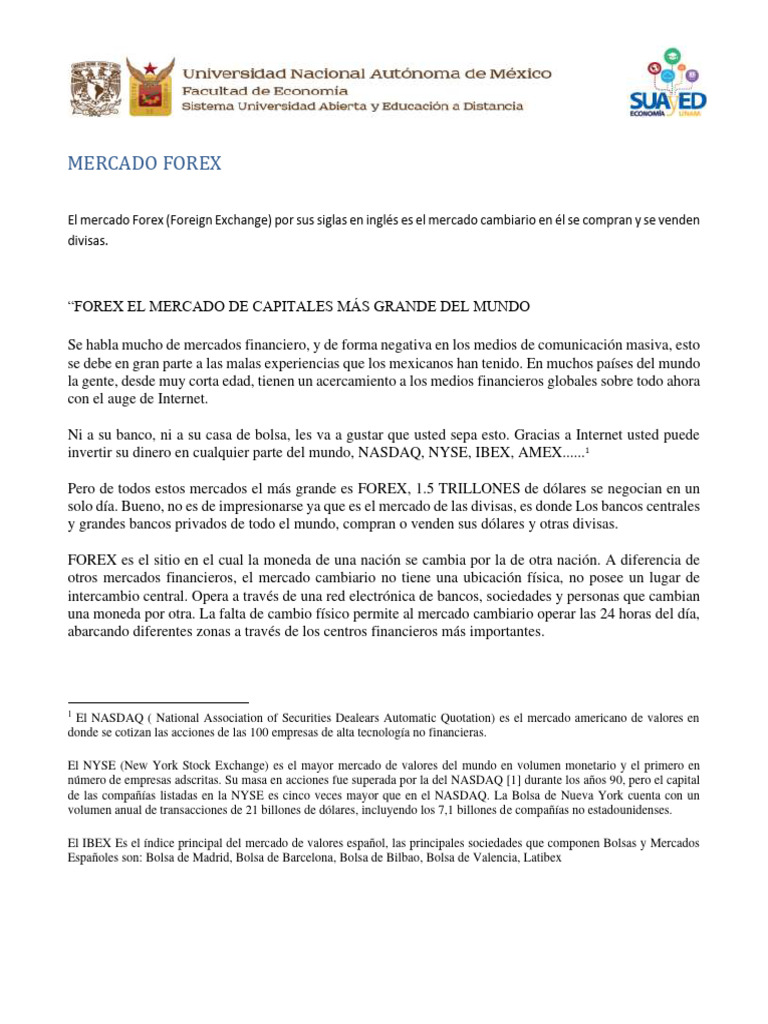 Universidad Nacional Autónoma de México
Facultad de Economía
Sistema Universidad Abierta y Educación a Distancia

SUAYED
ECONOMÍA UNAM

MERCADO FOREX

El mercado Forex (Foreign Exchange) por sus siglas en inglés es el mercado cambiario en él se compran y se venden divisas.

"FOREX EL MERCADO DE CAPITALES MÁS GRANDE DEL MUNDO

Se habla mucho de mercados financiero, y de forma negativa en los medios de comunicación masiva, esto se debe en gran parte a las malas experiencias que los mexicanos han tenido. En muchos países del mundo la gente, desde muy corta edad, tienen un acercamiento a los medios financieros globales sobre todo ahora con el auge de Internet.

Ni a su banco, ni a su casa de bolsa, les va a gustar que usted sepa esto. Gracias a Internet usted puede invertir su dinero en cualquier parte del mundo, NASDAQ, NYSE, IBEX, AMEX......$^1$

Pero de todos estos mercados el más grande es FOREX, 1.5 TRILLONES de dólares se negocian en un solo día. Bueno, no es de impresionarse ya que es el mercado de las divisas, es donde Los bancos centrales y grandes bancos privados de todo el mundo, compran o venden sus dólares y otras divisas.

FOREX es el sitio en el cual la moneda de una nación se cambia por la de otra nación. A diferencia de otros mercados financieros, el mercado cambiario no tiene una ubicación física, no posee un lugar de intercambio central. Opera a través de una red electrónica de bancos, sociedades y personas que cambian una moneda por otra. La falta de cambio físico permite al mercado cambiario operar las 24 horas del día, abarcando diferentes zonas a través de los centros financieros más importantes.

$^1$ El NASDAQ ( National Association of Securities Dealears Automatic Quotation) es el mercado americano de valores en donde se cotizan las acciones de las 100 empresas de alta tecnología no financieras.

El NYSE (New York Stock Exchange) es el mayor mercado de valores del mundo en volumen monetario y el primero en número de empresas adscritas. Su masa en acciones fue superada por la del NASDAQ [1] durante los años 90, pero el capital de las compañías listadas en la NYSE es cinco veces mayor que en el NASDAQ. La Bolsa de Nueva York cuenta con un volumen anual de transacciones de 21 billones de dólares, incluyendo los 7,1 billones de compañías no estadounidenses.

El IBEX Es el índice principal del mercado de valores español, las principales sociedades que componen Bolsas y Mercados Españoles son: Bolsa de Madrid, Bolsa de Barcelona, Bolsa de Bilbao, Bolsa de Valencia, Latibex